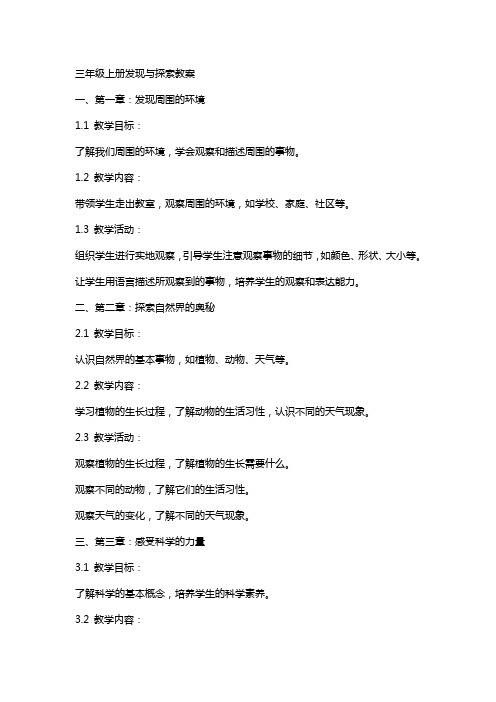 三年级上册发现与探索教案

一、第一章：发现周围的环境

1.1 教学目标：

了解我们周围的环境，学会观察和描述周围的事物。

1.2 教学内容：

带领学生走出教室，观察周围的环境，如学校、家庭、社区等。

1.3 教学活动：

组织学生进行实地观察，引导学生注意观察事物的细节，如颜色、形状、大小等。

让学生用语言描述所观察到的事物，培养学生的观察和表达能力。

二、第二章：探索自然界的奥秘

2.1 教学目标：

认识自然界的基本事物，如植物、动物、天气等。

2.2 教学内容：

学习植物的生长过程，了解动物的生活习性，认识不同的天气现象。

2.3 教学活动：

观察植物的生长过程，了解植物的生长需要什么。

观察不同的动物，了解它们的生活习性。

观察天气的变化，了解不同的天气现象。

三、第三章：感受科学的力量

3.1 教学目标：

了解科学的基本概念，培养学生的科学素养。

3.2 教学内容：